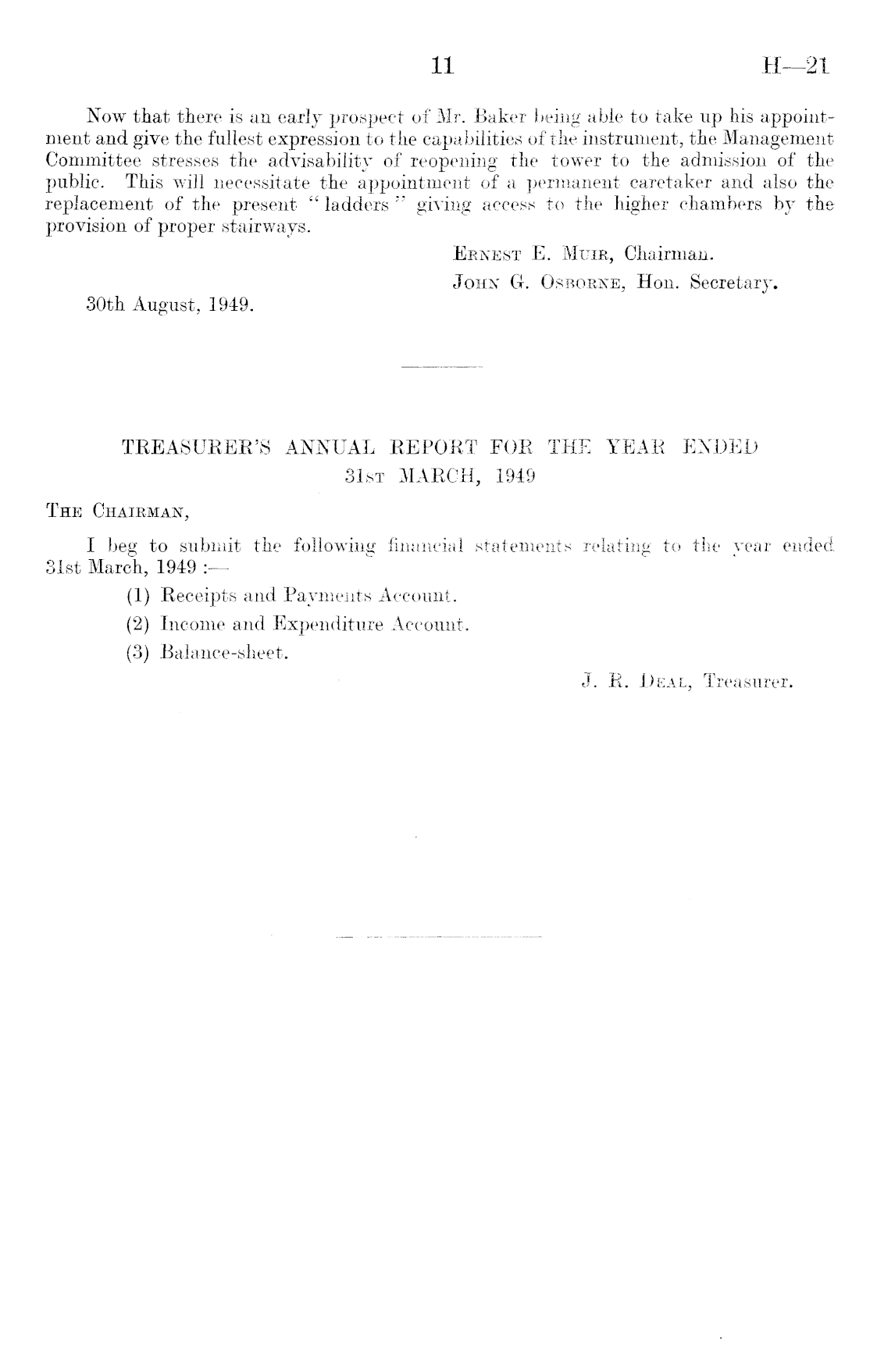 11 H—21

Now that there is an early prospect of Mr. Baker being able to take up his appointment and give the fullest expression to the capabilities of the instrument, the Management Committee stresses the advisability of reopening the tower to the admission of the public. This will necessitate the appointment of a permanent caretaker and also the replacement of the present "ladders" giving access to the higher chambers by the provision of proper stairways.

Ernest E. Muir, Chairman.
John G. Osborne, Hon. Secretary.

30th August, 1949.

TREASURER'S ANNUAL REPORT FOR THE YEAR ENDED 31st MARCH, 1949

The Chairman,

I beg to submit the following financial statements relating to the year ended 31st March, 1949 :—

(1) Receipts and Payments Account.

(2) Income and Expenditure Account.

(3) Balance-sheet.

J. R. Deal, Treasurer.